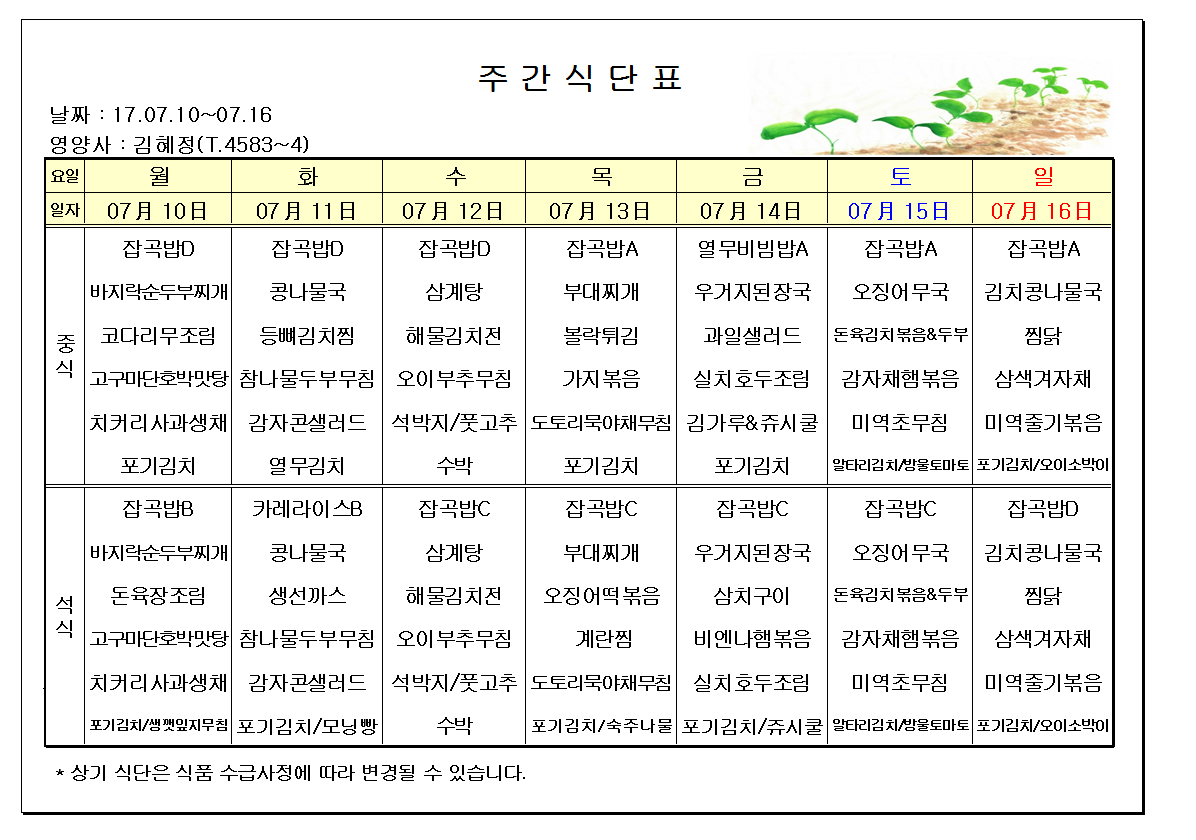 주 간 식 단 표

날짜 : 17.07.10~07.16
영양사 : 김혜정(T.4583~4)

| 요일 | 월 | 화 | 수 | 목 | 금 | 토 | 일 |
|---|---|---|---|---|---|---|---|
| 일자 | 07月 10日 | 07月 11日 | 07月 12日 | 07月 13日 | 07月 14日 | 07月 15日 | 07月 16日 |
| 중식 | 잡곡밥D | 잡곡밥D | 잡곡밥D | 잡곡밥A | 열무비빔밥A | 잡곡밥A | 잡곡밥A |
| | 바지락순두부찌개 | 콩나물국 | 삼계탕 | 부대찌개 | 우거지된장국 | 오징어무국 | 김치콩나물국 |
| | 코다리무조림 | 등뼈김치찜 | 해물김치전 | 볼락튀김 | 과일샐러드 | 돈육김치볶음&두부 | 찜닭 |
| | 고구마단호박맛탕 | 참나물두부무침 | 오이부추무침 | 가지볶음 | 실치호두조림 | 감자채햄볶음 | 삼색겨자채 |
| | 치커리사과생채 | 감자콘샐러드 | 석박지/풋고추 | 도토리묵야채무침 | 김가루&쥬시쿨 | 미역초무침 | 미역줄기볶음 |
| | 포기김치 | 열무김치 | 수박 | 포기김치 | 포기김치 | 알타리김치/방울토마토 | 포기김치/오이소박이 |
| 석식 | 잡곡밥B | 카레라이스B | 잡곡밥C | 잡곡밥C | 잡곡밥C | 잡곡밥C | 잡곡밥D |
| | 바지락순두부찌개 | 콩나물국 | 삼계탕 | 부대찌개 | 우거지된장국 | 오징어무국 | 김치콩나물국 |
| | 돈육장조림 | 생선까스 | 해물김치전 | 오징어떡볶음 | 삼치구이 | 돈육김치볶음&두부 | 찜닭 |
| | 고구마단호박맛탕 | 참나물두부무침 | 오이부추무침 | 계란찜 | 비엔나햄볶음 | 감자채햄볶음 | 삼색겨자채 |
| | 치커리사과생채 | 감자콘샐러드 | 석박지/풋고추 | 도토리묵야채무침 | 실치호두조림 | 미역초무침 | 미역줄기볶음 |
| | 포기김치/생깻잎지무침 | 포기김치/모닝빵 | 수박 | 포기김치/숙주나물 | 포기김치/쥬시쿨 | 알타리김치/방울토마토 | 포기김치/오이소박이 |

* 상기 식단은 식품 수급사정에 따라 변경될 수 있습니다.